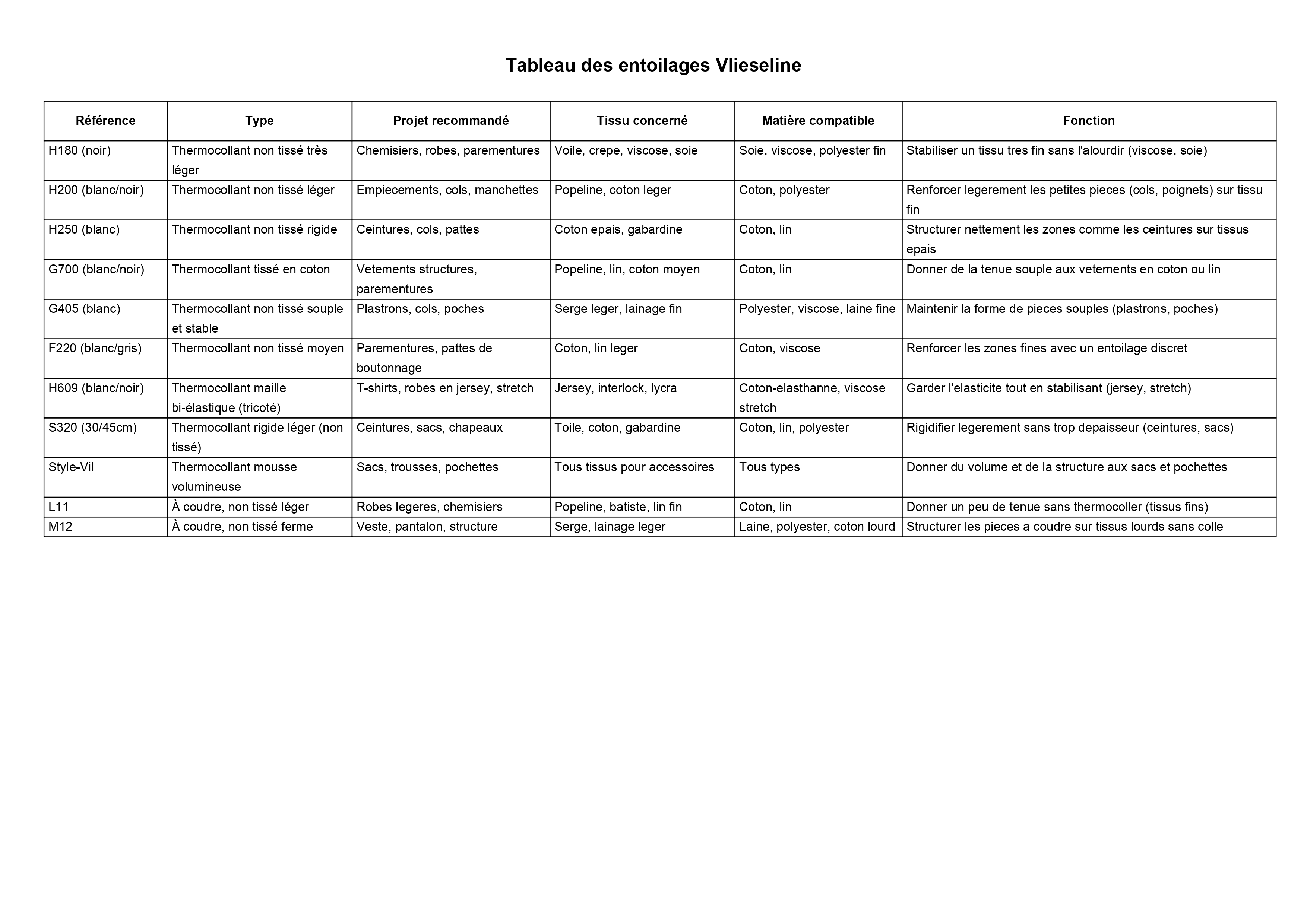 Tableau des entoilages Vlieseline

| Référence | Type | Projet recommandé | Tissu concerné | Matière compatible | Fonction |
|---|---|---|---|---|---|
| H180 (noir) | Thermocollant non tissé très léger | Chemisiers, robes, parementures | Voile, crepe, viscose, soie | Soie, viscose, polyester fin | Stabiliser un tissu tres fin sans l'alourdir (viscose, soie) |
| H200 (blanc/noir) | Thermocollant non tissé léger | Empiecements, cols, manchettes | Popeline, coton leger | Coton, polyester | Renforcer legerement les petites pieces (cols, poignets) sur tissu fin |
| H250 (blanc) | Thermocollant non tissé rigide | Ceintures, cols, pattes | Coton epais, gabardine | Coton, lin | Structurer nettement les zones comme les ceintures sur tissus epais |
| G700 (blanc/noir) | Thermocollant tissé en coton | Vetements structures, parementures | Popeline, lin, coton moyen | Coton, lin | Donner de la tenue souple aux vetements en coton ou lin |
| G405 (blanc) | Thermocollant non tissé souple et stable | Plastrons, cols, poches | Serge leger, lainage fin | Polyester, viscose, laine fine | Maintenir la forme de pieces souples (plastrons, poches) |
| F220 (blanc/gris) | Thermocollant non tissé moyen | Parementures, pattes de boutonnage | Coton, lin leger | Coton, viscose | Renforcer les zones fines avec un entoilage discret |
| H609 (blanc/noir) | Thermocollant maille bi-élastique (tricoté) | T-shirts, robes en jersey, stretch | Jersey, interlock, lycra | Coton-elasthanne, viscose stretch | Garder l'elasticite tout en stabilisant (jersey, stretch) |
| S320 (30/45cm) | Thermocollant rigide léger (non tissé) | Ceintures, sacs, chapeaux | Toile, coton, gabardine | Coton, lin, polyester | Rigidifier legerement sans trop depaisseur (ceintures, sacs) |
| Style-Vil | Thermocollant mousse volumineuse | Sacs, trousses, pochettes | Tous tissus pour accessoires | Tous types | Donner du volume et de la structure aux sacs et pochettes |
| L11 | À coudre, non tissé léger | Robes legeres, chemisiers | Popeline, batiste, lin fin | Coton, lin | Donner un peu de tenue sans thermocoller (tissus fins) |
| M12 | À coudre, non tissé ferme | Veste, pantalon, structure | Serge, lainage leger | Laine, polyester, coton lourd | Structurer les pieces a coudre sur tissus lourds sans colle |